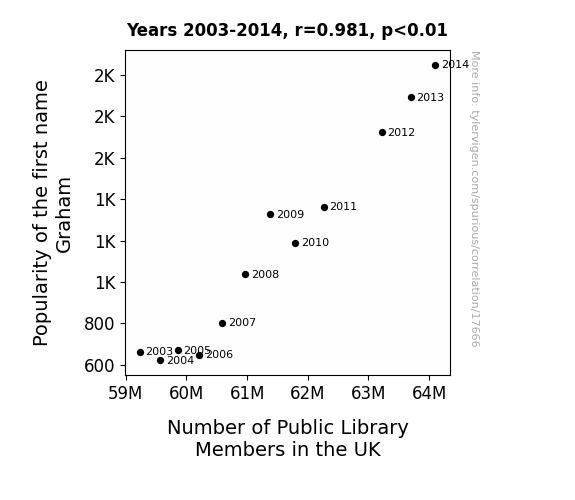 Years 2003-2014, r=0.981, p<0.01

Popularity of the first name Graham

2K
2K
2K
1K
1K
1K
800
600

2014
2013
2012
2011
2009
2010
2008
2007
2003
2005
2006
2004

59M
60M
61M
62M
63M
64M

Number of Public Library Members in the UK

More info: tylervigen.com/spurious/correlation/17666